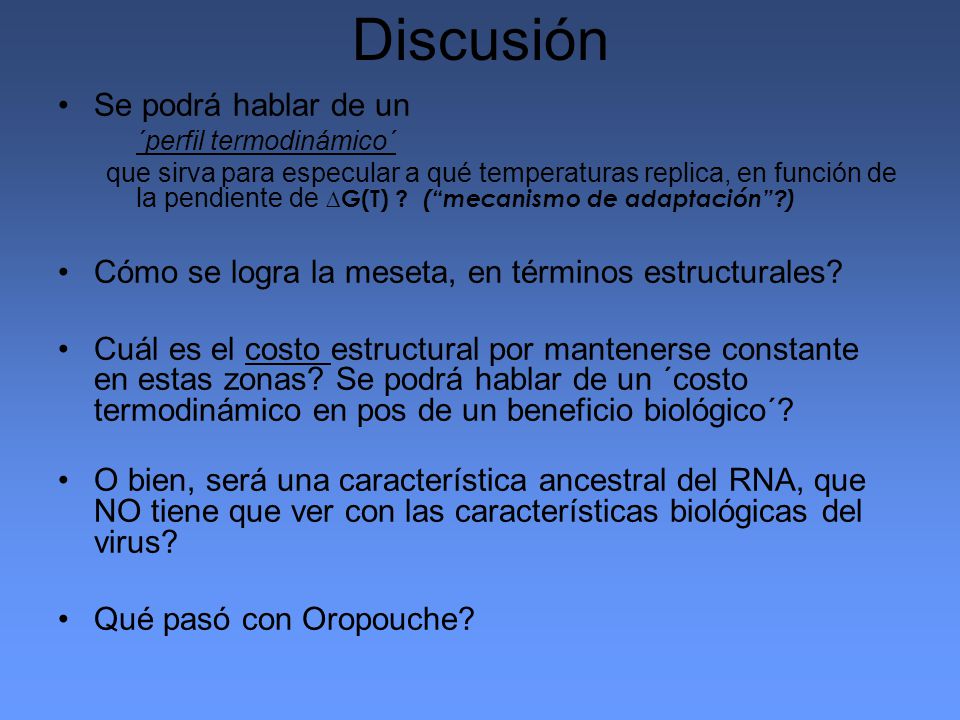 Discusión

• Se podrá hablar de un
´perfil termodinámico´
que sirva para especular a qué temperaturas replica, en función de la pendiente de $\Delta G(T)$ ? (“mecanismo de adaptación”?)

• Cómo se logra la meseta, en términos estructurales?

• Cuál es el costo estructural por mantenerse constante en estas zonas? Se podrá hablar de un ´costo termodinámico en pos de un beneficio biológico´?

• O bien, será una característica ancestral del RNA, que NO tiene que ver con las características biológicas del virus?

• Qué pasó con Oropouche?